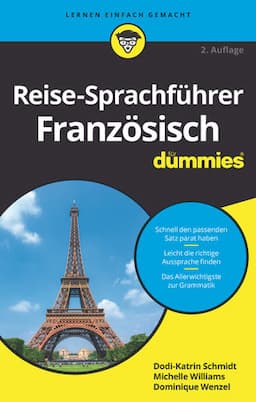 LERNEN EINFACH GEMACHT

2. Auflage

Reise-Sprachführer Französisch

für dummies

Schnell den passenden Satz parat haben

Leicht die richtige Aussprache finden

Das Allerwichtigste zur Grammatik

Dodi-Katrin Schmidt
Michelle Williams
Dominique Wenzel